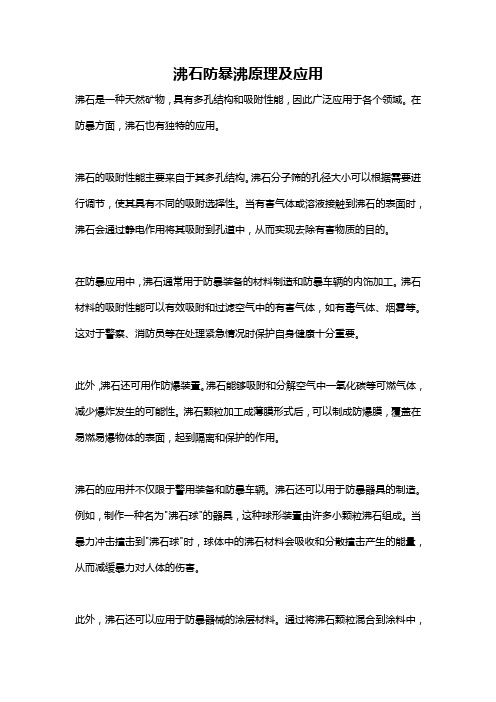 沸石防暴沸原理及应用

沸石是一种天然矿物，具有多孔结构和吸附性能，因此广泛应用于各个领域。在防暴方面，沸石也有独特的应用。

沸石的吸附性能主要来自于其多孔结构。沸石分子筛的孔径大小可以根据需要进行调节，使其具有不同的吸附选择性。当有害气体或溶液接触到沸石的表面时，沸石会通过静电作用将其吸附到孔道中，从而实现去除有害物质的目的。

在防暴应用中，沸石通常用于防暴装备的材料制造和防暴车辆的内饰加工。沸石材料的吸附性能可以有效吸附和过滤空气中的有害气体，如有毒气体、烟雾等。这对于警察、消防员等在处理紧急情况时保护自身健康十分重要。

此外，沸石还可用作防爆装置。沸石能够吸附和分解空气中一氧化碳等可燃气体，减少爆炸发生的可能性。沸石颗粒加工成薄膜形式后，可以制成防爆膜，覆盖在易燃易爆物体的表面，起到隔离和保护的作用。

沸石的应用并不仅限于警用装备和防暴车辆。沸石还可以用于防暴器具的制造。例如，制作一种名为"沸石球"的器具，这种球形装置由许多小颗粒沸石组成。当暴力冲击撞击到"沸石球"时，球体中的沸石材料会吸收和分散撞击产生的能量，从而减缓暴力对人体的伤害。

此外，沸石还可以应用于防暴器械的涂层材料。通过将沸石颗粒混合到涂料中，